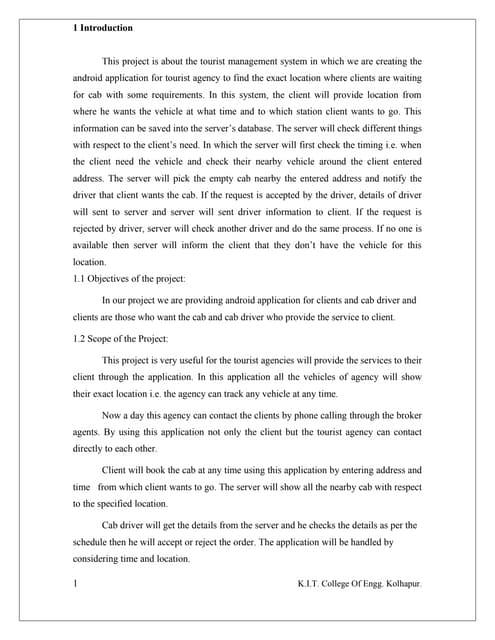 1 Introduction

This project is about the tourist management system in which we are creating the android application for tourist agency to find the exact location where clients are waiting for cab with some requirements. In this system, the client will provide location from where he wants the vehicle at what time and to which station client wants to go. This information can be saved into the server's database. The server will check different things with respect to the client's need. In which the server will first check the timing i.e. when the client need the vehicle and check their nearby vehicle around the client entered address. The server will pick the empty cab nearby the entered address and notify the driver that client wants the cab. If the request is accepted by the driver, details of driver will sent to server and server will sent driver information to client. If the request is rejected by driver, server will check another driver and do the same process. If no one is available then server will inform the client that they don't have the vehicle for this location.

1.1 Objectives of the project:

In our project we are providing android application for clients and cab driver and clients are those who want the cab and cab driver who provide the service to client.

1.2 Scope of the Project:

This project is very useful for the tourist agencies will provide the services to their client through the application. In this application all the vehicles of agency will show their exact location i.e. the agency can track any vehicle at any time.

Now a day this agency can contact the clients by phone calling through the broker agents. By using this application not only the client but the tourist agency can contact directly to each other.

Client will book the cab at any time using this application by entering address and time from which client wants to go. The server will show all the nearby cab with respect to the specified location.

Cab driver will get the details from the server and he checks the details as per the schedule then he will accept or reject the order. The application will be handled by considering time and location.

1 K.I.T. College Of Engg. Kolhapur.